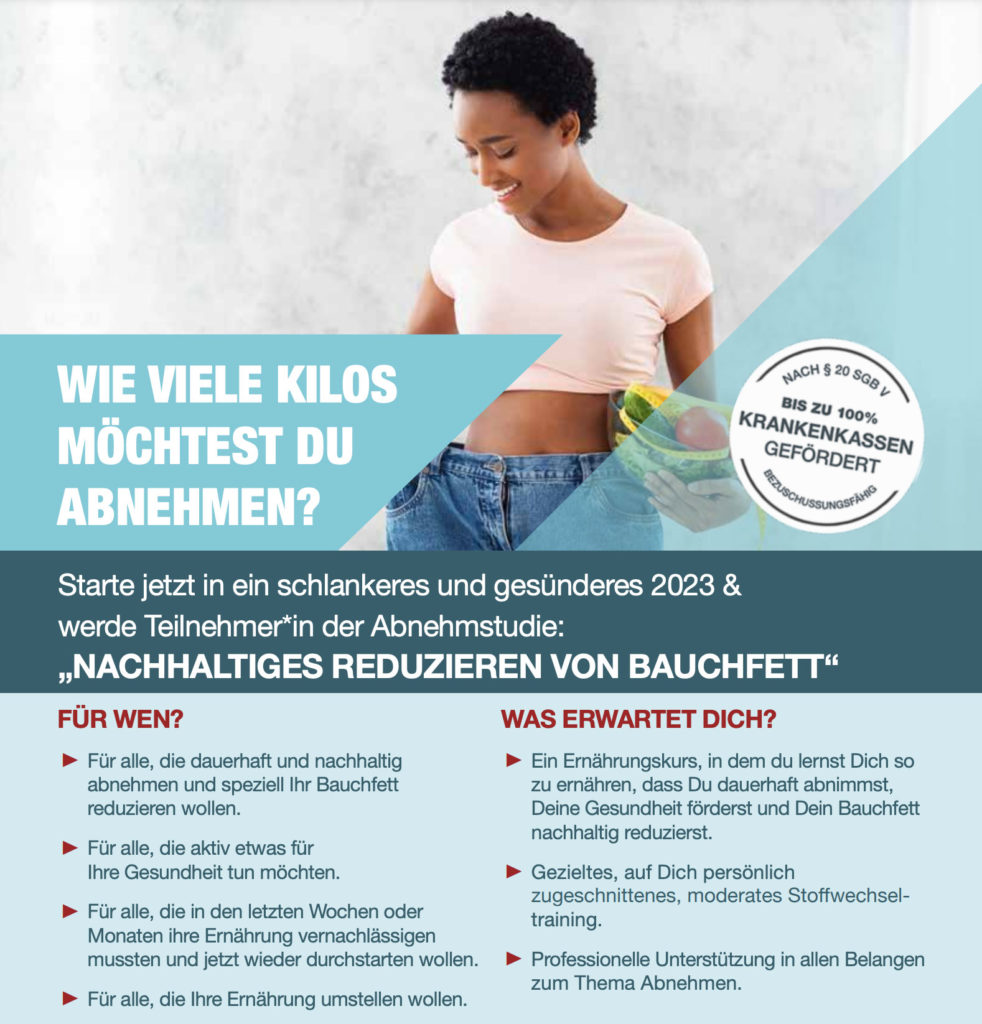 WIE VIELE KILOS MÖCHTEST DU ABNEHMEN?

NACH § 20 SGB V
BIS ZU 100%
KRANKENKASSEN
GEFÖRDERT
BEZUSCHUSSUNGSFÄHIG

Starte jetzt in ein schlankeres und gesünderes 2023 & werde Teilnehmer*in der Abnehmstudie:
„NACHHALTIGES REDUZIEREN VON BAUCHFETT“

FÜR WEN?

► Für alle, die dauerhaft und nachhaltig abnehmen und speziell Ihr Bauchfett reduzieren wollen.

► Für alle, die aktiv etwas für Ihre Gesundheit tun möchten.

► Für alle, die in den letzten Wochen oder Monaten ihre Ernährung vernachlässigen mussten und jetzt wieder durchstarten wollen.

► Für alle, die Ihre Ernährung umstellen wollen.

WAS ERWARTET DICH?

► Ein Ernährungskurs, in dem du lernst Dich so zu ernähren, dass Du dauerhaft abnimmst, Deine Gesundheit förderst und Dein Bauchfett nachhaltig reduzierst.

► Gezieltes, auf Dich persönlich zugeschnittenes, moderates Stoffwechseltraining.

► Professionelle Unterstützung in allen Belangen zum Thema Abnehmen.